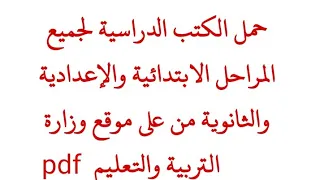 حمل الكتب الدراسية لجميع المراحل الابتدائية والإعدادية والثانوية من على موقع وزارة التربية والتعليم pdf